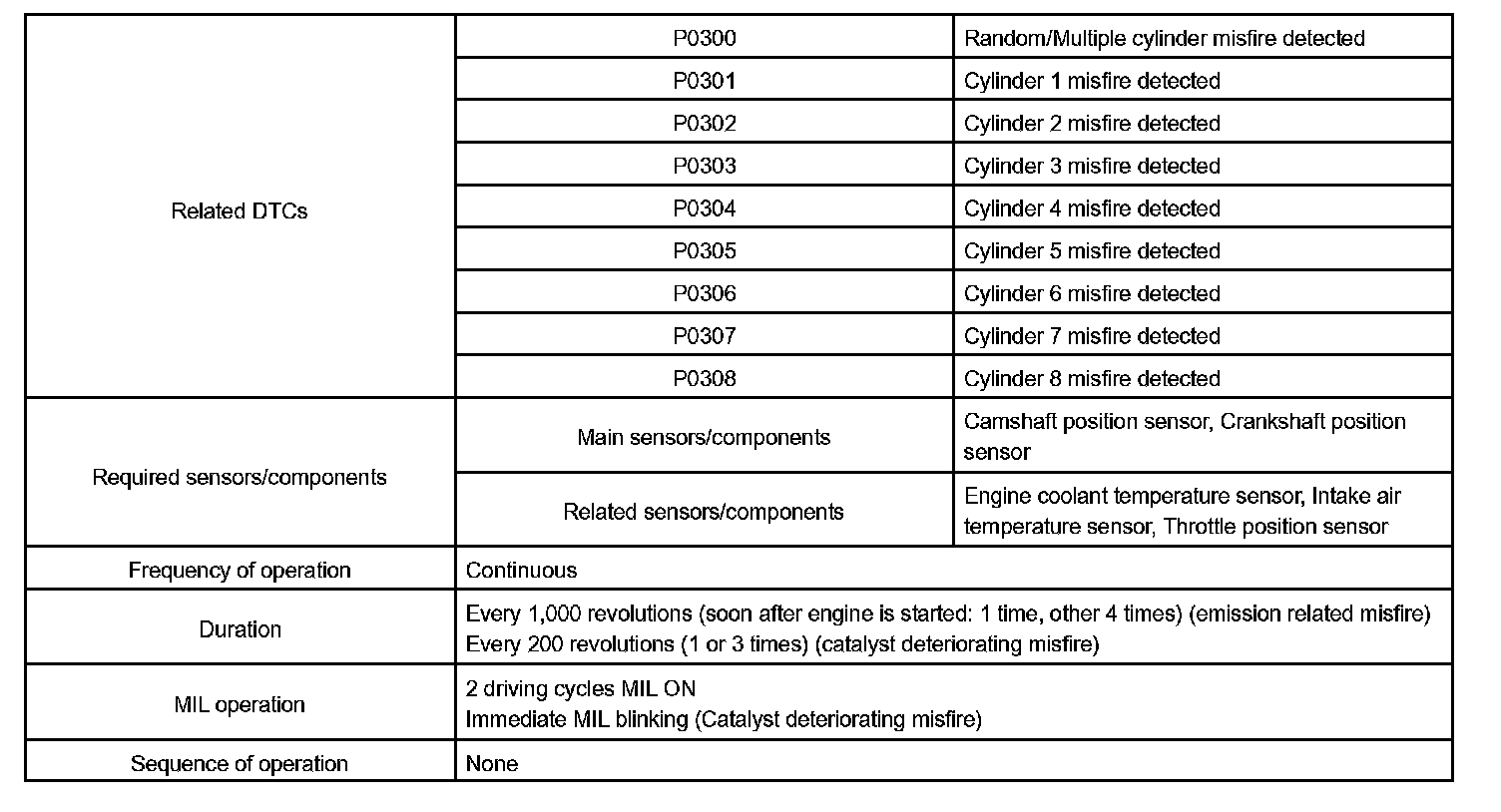 | Related DTCs | P0300 | Random/Multiple cylinder misfire detected |
|---|---|---|
| | P0301 | Cylinder 1 misfire detected |
| | P0302 | Cylinder 2 misfire detected |
| | P0303 | Cylinder 3 misfire detected |
| | P0304 | Cylinder 4 misfire detected |
| | P0305 | Cylinder 5 misfire detected |
| | P0306 | Cylinder 6 misfire detected |
| | P0307 | Cylinder 7 misfire detected |
| | P0308 | Cylinder 8 misfire detected |
| Required sensors/components | Main sensors/components | Camshaft position sensor, Crankshaft position sensor |
| | Related sensors/components | Engine coolant temperature sensor, Intake air temperature sensor, Throttle position sensor |
| Frequency of operation | Continuous | |
| Duration | Every 1,000 revolutions (soon after engine is started: 1 time, other 4 times) (emission related misfire) Every 200 revolutions (1 or 3 times) (catalyst deteriorating misfire) | |
| MIL operation | 2 driving cycles MIL ON Immediate MIL blinking (Catalyst deteriorating misfire) | |
| Sequence of operation | None | |